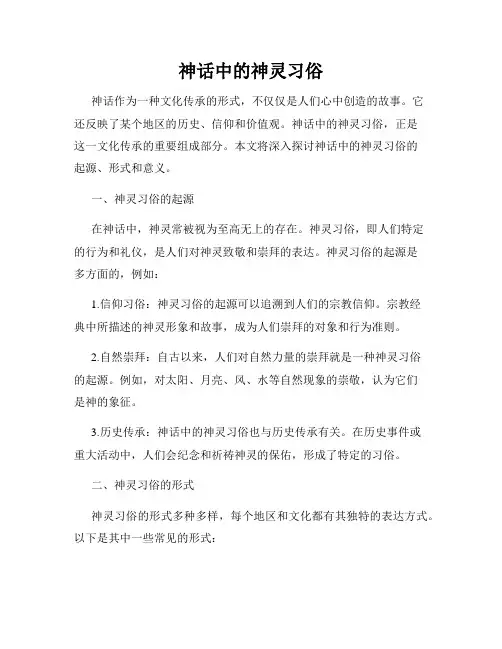 神话中的神灵习俗

神话作为一种文化传承的形式，不仅仅是人们心中创造的故事。它还反映了某个地区的历史、信仰和价值观。神话中的神灵习俗，正是这一文化传承的重要组成部分。本文将深入探讨神话中的神灵习俗的起源、形式和意义。

一、神灵习俗的起源

在神话中，神灵常被视为至高无上的存在。神灵习俗，即人们特定的行为和礼仪，是人们对神灵致敬和崇拜的表达。神灵习俗的起源是多方面的，例如：

1.信仰习俗：神灵习俗的起源可以追溯到人们的宗教信仰。宗教经典中所描述的神灵形象和故事，成为人们崇拜的对象和行为准则。

2.自然崇拜：自古以来，人们对自然力量的崇拜就是一种神灵习俗的起源。例如，对太阳、月亮、风、水等自然现象的崇敬，认为它们是神的象征。

3.历史传承：神话中的神灵习俗也与历史传承有关。在历史事件或重大活动中，人们会纪念和祈祷神灵的保佑，形成了特定的习俗。

二、神灵习俗的形式

神灵习俗的形式多种多样，每个地区和文化都有其独特的表达方式。以下是其中一些常见的形式：